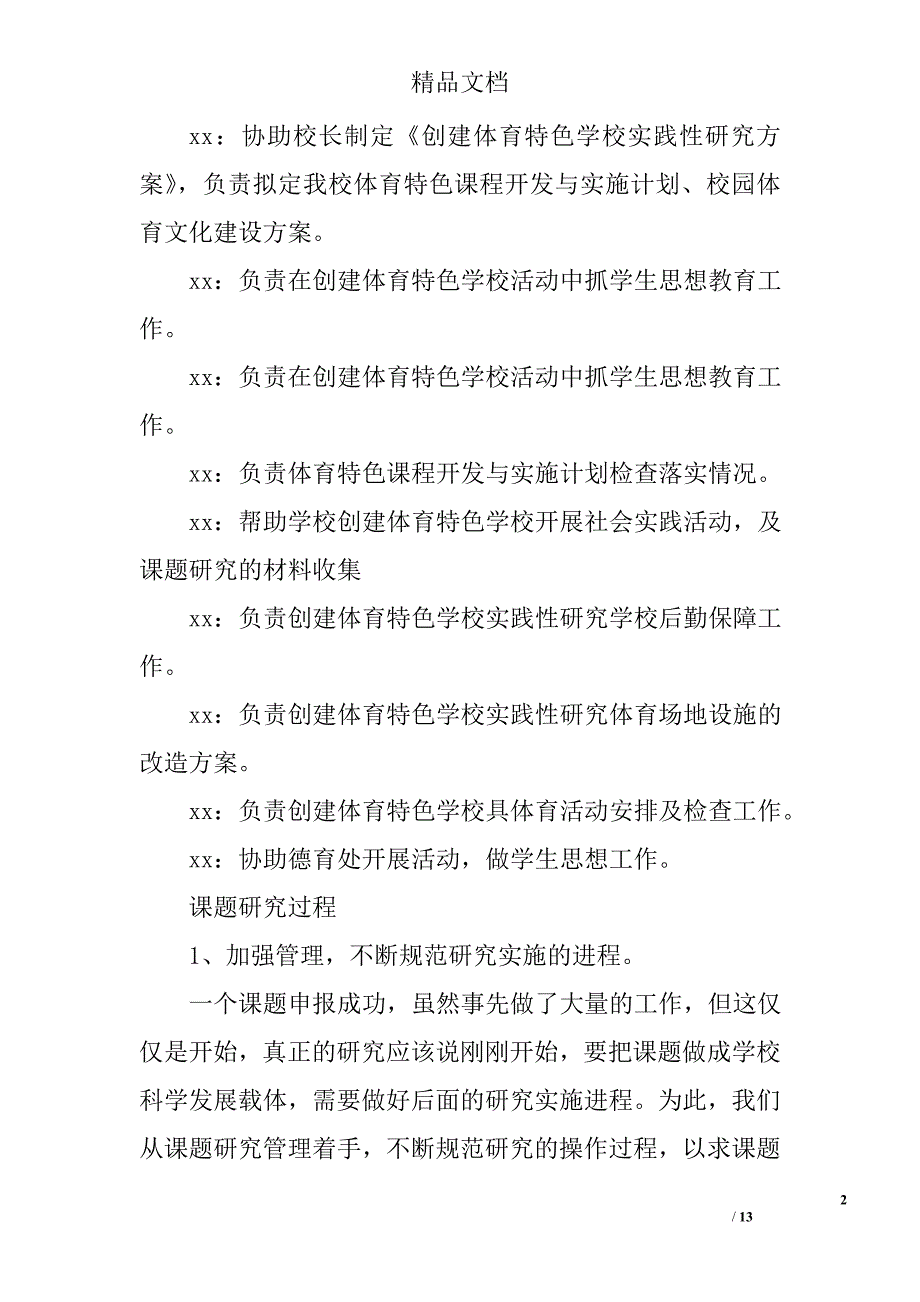 精品文档

xx：协助校长制定《创建体育特色学校实践性研究方案》，负责拟定我校体育特色课程开发与实施计划、校园体育文化建设方案。

xx：负责在创建体育特色学校活动中抓学生思想教育工作。

xx：负责在创建体育特色学校活动中抓学生思想教育工作。

xx：负责体育特色课程开发与实施计划检查落实情况。

xx：帮助学校创建体育特色学校开展社会实践活动，及课题研究的材料收集

xx：负责创建体育特色学校实践性研究学校后勤保障工作。

xx：负责创建体育特色学校实践性研究体育场地设施的改造方案。

xx：负责创建体育特色学校具体育活动安排及检查工作。

xx：协助德育处开展活动，做学生思想工作。

课题研究过程

1、加强管理，不断规范研究实施的进程。

一个课题申报成功，虽然事先做了大量的工作，但这仅仅是开始，真正的研究应该说刚刚开始，要把课题做成学校科学发展载体，需要做好后面的研究实施进程。为此，我们从课题研究管理着手，不断规范研究的操作过程，以求课题

2

/ 13